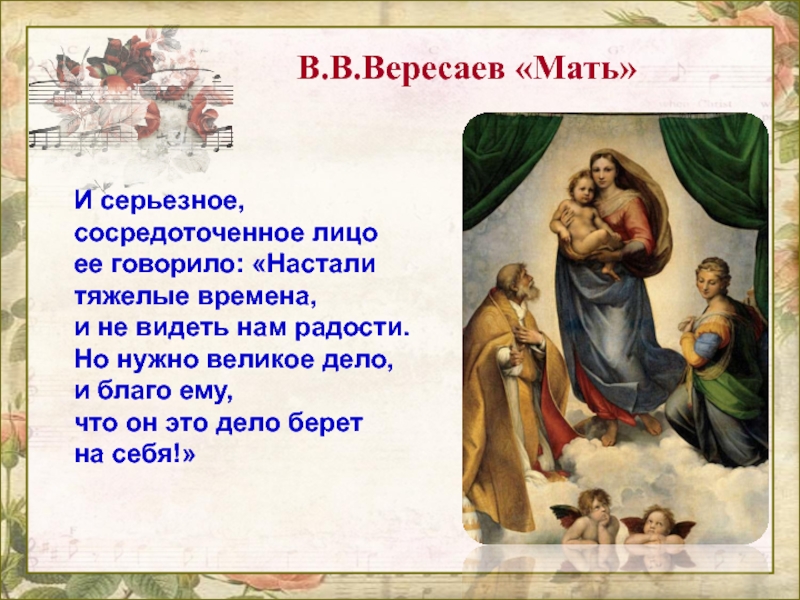 В.В.Вересаев «Мать»

И серьезное,
сосредоточенное лицо
ее говорило: «Настали
тяжелые времена,
и не видеть нам радости.
Но нужно великое дело,
и благо ему,
что он это дело берет
на себя!»